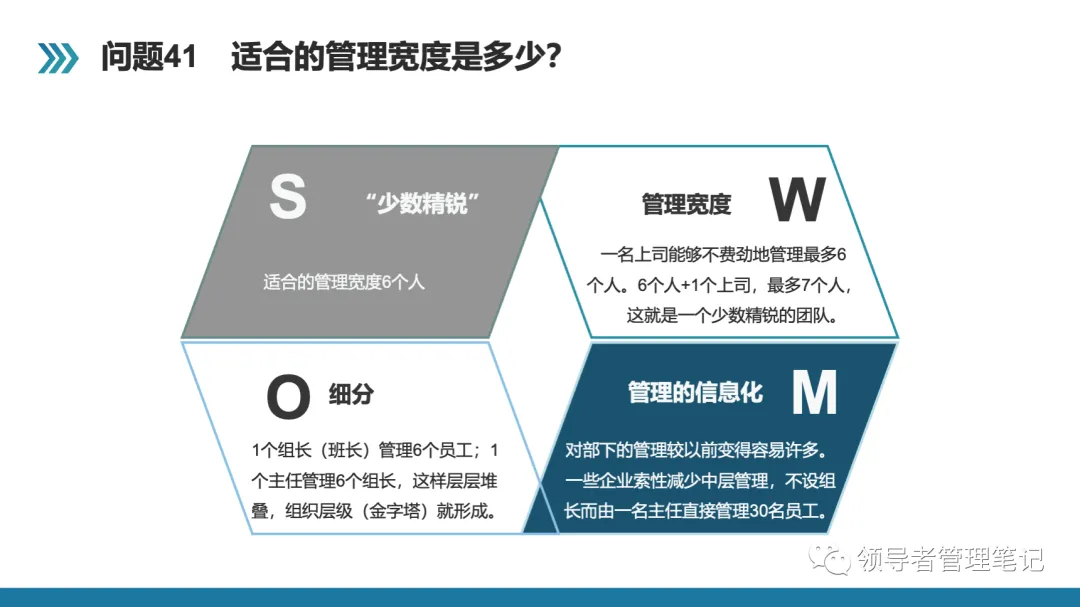 问题41 适合的管理宽度是多少?

S “少数精锐”

适合的管理宽度6个人

管理宽度 W

一名上司能够不费劲地管理最多6个人。6个人+1个上司，最多7个人，这就是一个少数精锐的团队。

O 细分

1个组长（班长）管理6个员工；1个主任管理6个组长，这样层层堆叠，组织层级（金字塔）就形成。

管理的信息化 M

对部下的管理较以前变得容易许多。一些企业索性减少中层管理，不设组长而由一名主任直接管理30名员工。

领导者管理笔记